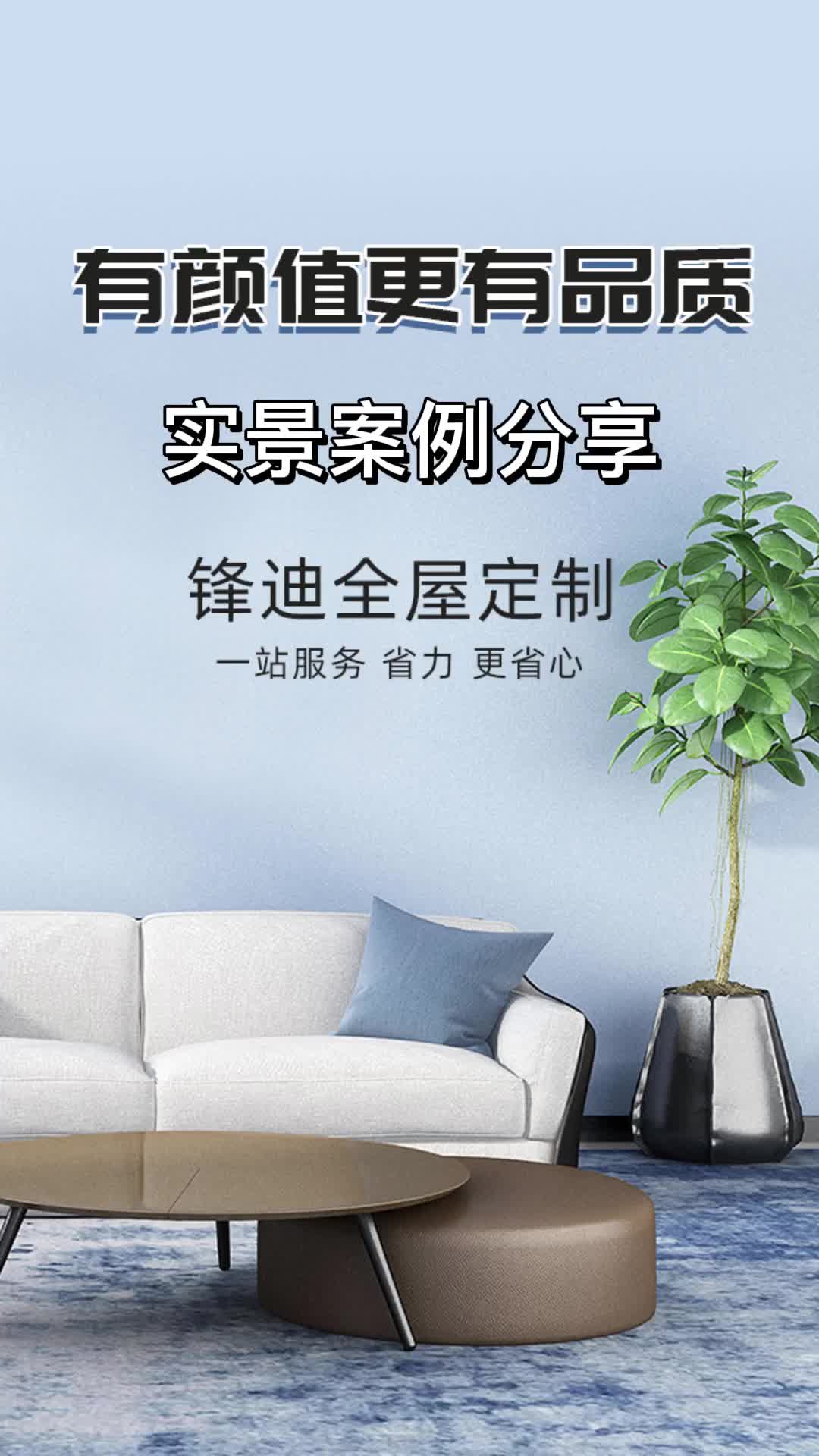 有颜值更有品质

实景案例分享

锋迪全屋定制

一站服务 省力 更省心